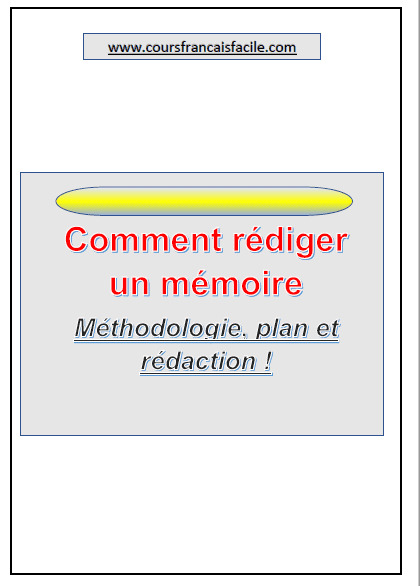 www.coursfrancaisfacile.com

Comment rédiger un mémoire

Méthodologie, plan et rédaction !